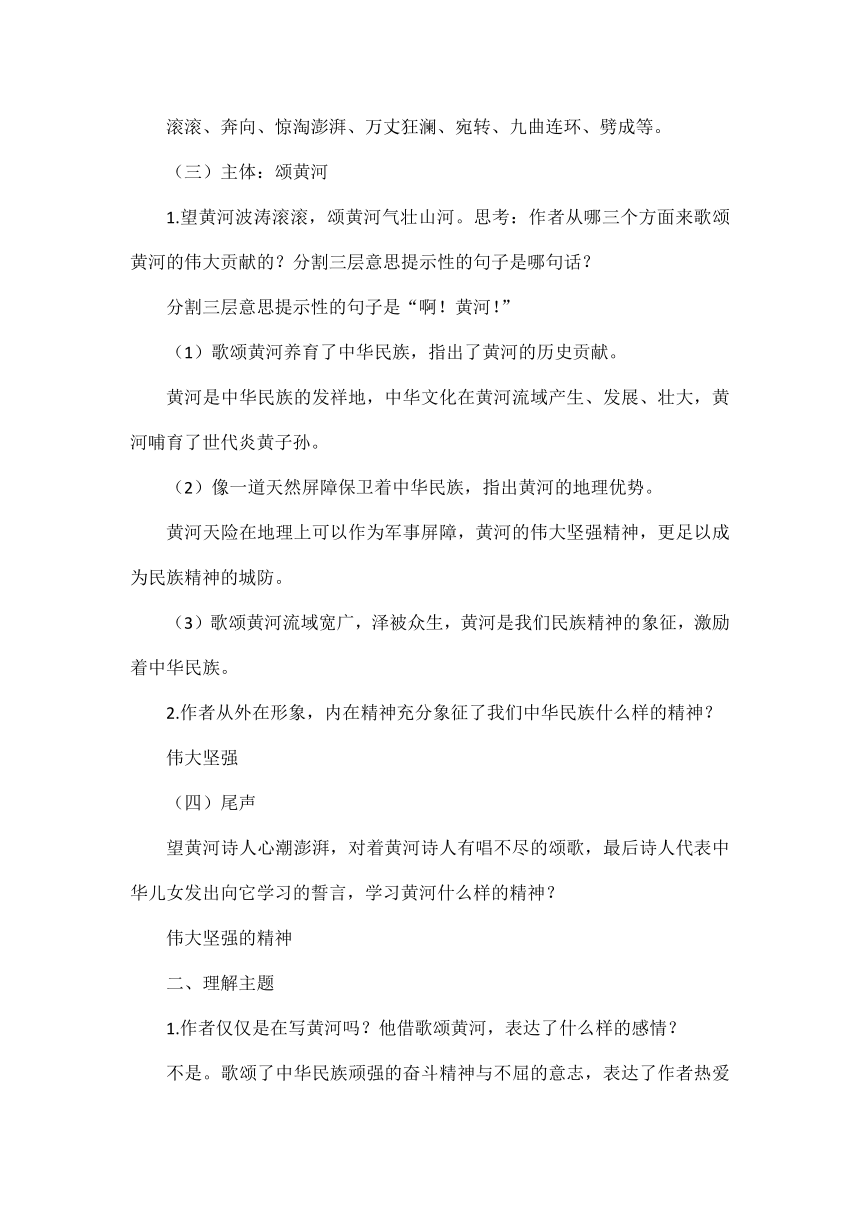 滚滚、奔向、惊淘澎湃、万丈狂澜、宛转、九曲连环、劈成等。

（三）主体：颂黄河

1.望黄河波涛滚滚，颂黄河气壮山河。思考：作者从哪三个方面来歌颂黄河的伟大贡献的？分割三层意思提示性的句子是哪句话？

分割三层意思提示性的句子是“啊！黄河！”

（1）歌颂黄河养育了中华民族，指出了黄河的历史贡献。

黄河是中华民族的发祥地，中华文化在黄河流域产生、发展、壮大，黄河哺育了世代炎黄子孙。

（2）像一道天然屏障保卫着中华民族，指出黄河的地理优势。

黄河天险在地理上可以作为军事屏障，黄河的伟大坚强精神，更足以成为民族精神的城防。

（3）歌颂黄河流域宽广，泽被众生，黄河是我们民族精神的象征，激励着中华民族。

2.作者从外在形象，内在精神充分象征了我们中华民族什么样的精神？

伟大坚强

（四）尾声

望黄河诗人心潮澎湃，对着黄河诗人有唱不尽的颂歌，最后诗人代表中华儿女发出向它学习的誓言，学习黄河什么样的精神？

伟大坚强的精神

二、理解主题

1.作者仅仅是在写黄河吗？他借歌颂黄河，表达了什么样的感情？

不是。歌颂了中华民族顽强的奋斗精神与不屈的意志，表达了作者热爱